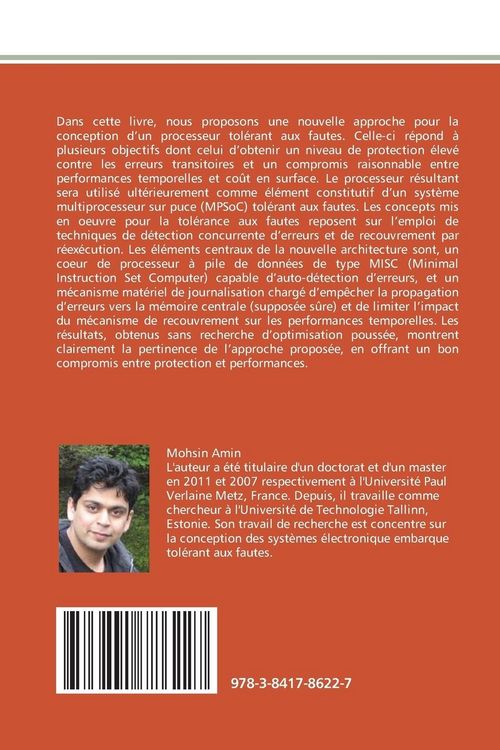 Dans cette livre, nous proposons une nouvelle approche pour la conception d'un processeur tolérant aux fautes. Celle-ci répond à plusieurs objectifs dont celui d'obtenir un niveau de protection élevé contre les erreurs transitoires et un compromis raisonnable entre performances temporelles et coût en surface. Le processeur résultant sera utilisé ultérieurement comme élément constitutif d'un système multiprocesseur sur puce (MPSoC) tolérant aux fautes. Les concepts mis en oeuvre pour la tolérance aux fautes reposent sur l'emploi de techniques de détection concurrente d'erreurs et de recouvrement par réexécution. Les éléments centraux de la nouvelle architecture sont, un coeur de processeur à pile de données de type MISC (Minimal Instruction Set Computer) capable d'auto-détection d'erreurs, et un mécanisme matériel de journalisation chargé d'empêcher la propagation d'erreurs vers la mémoire centrale (supposée sûre) et de limiter l'impact du mécanisme de recouvrement sur les performances temporelles. Les résultats, obtenus sans recherche d'optimisation poussée, montrent clairement la pertinence de l'approche proposée, en offrant un bon compromis entre protection et performances.

Mohsin Amin
L'auteur a été titulaire d'un doctorat et d'un master en 2011 et 2007 respectivement à l'Université Paul Verlaine Metz, France. Depuis, il travaille comme chercheur à l'Université de Technologie Tallinn, Estonie. Son travail de recherche est concentre sur la conception des systèmes électronique embarque tolérant aux fautes.

978-3-8417-8622-7